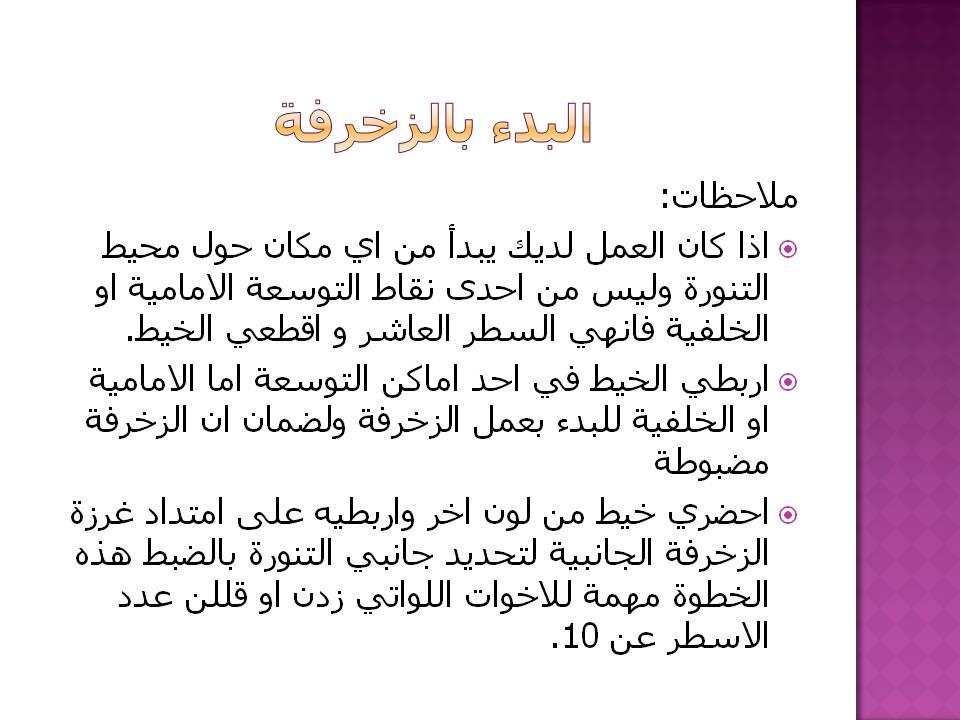 البدء بالزخرفة

ملاحظات:

اذا كان العمل لديك يبدأ من اي مكان حول محيط التنورة وليس من احدى نقاط التوسعة الامامية او الخلفية فانهي السطر العاشر و اقطعي الخيط.

اربطي الخيط في احد اماكن التوسعة اما الامامية او الخلفية للبدء بعمل الزخرفة ولضمان ان الزخرفة مضبوطة

احضري خيط من لون اخر واربطيه على امتداد غرزة الزخرفة الجانبية لتحديد جانبي التنورة بالضبط هذه الخطوة مهمة للاخوات اللواتي زدن او قللن عدد الاسطر عن 10.